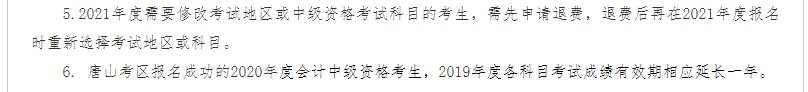 5. 2021年度需要修改考试地区或中级资格考试科目的考生，需先申请退费，退费后再在2021年度报名时重新选择考试地区或科目。

6. 唐山考区报名成功的2020年度会计中级资格考生，2019年度各科目考试成绩有效期相应延长一年。